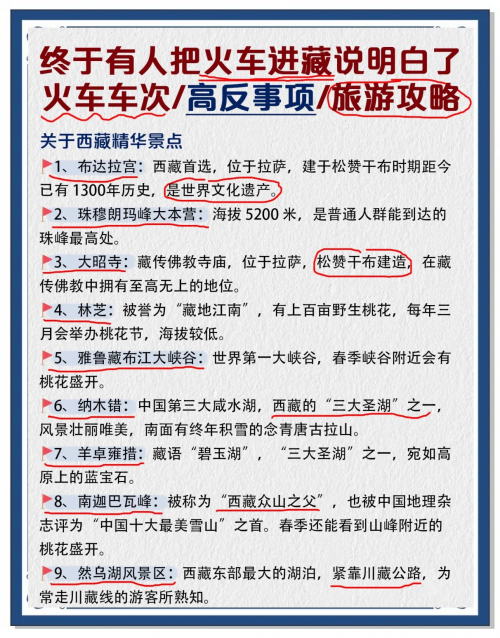 终于有人把火车进藏说明白了
火车车次/高反事项/旅游攻略

关于西藏精华景点

1、布达拉宫：西藏首选，位于拉萨，建于松赞干布时期距今已有 1300年历史，是世界文化遗产。

2、珠穆朗玛峰大本营：海拔 5200 米，是普通人群能到达的珠峰最高处。

3、大昭寺：藏传佛教寺庙，位于拉萨，松赞干布建造，在藏传佛教中拥有至高无上的地位。

4、林芝：被誉为“藏地江南”，有上百亩野生桃花，每年三月会举办桃花节，海拔较低。

5、雅鲁藏布江大峡谷：世界第一大峡谷，春季峡谷附近会有桃花盛开。

6、纳木错：中国第三大咸水湖，西藏的“三大圣湖”之一，风景壮丽唯美，南面有终年积雪的念青唐古拉山。

7、羊卓雍措：藏语“碧玉湖”，“三大圣湖”之一，宛如高原上的蓝宝石。

8、南迦巴瓦峰：被称为“西藏众山之父”，也被中国地理杂志评为“中国十大最美雪山”之首。春季还能看到山峰附近的桃花盛开。

9、然乌湖风景区：西藏东部最大的湖泊，紧靠川藏公路，为常走川藏线的游客所熟知。